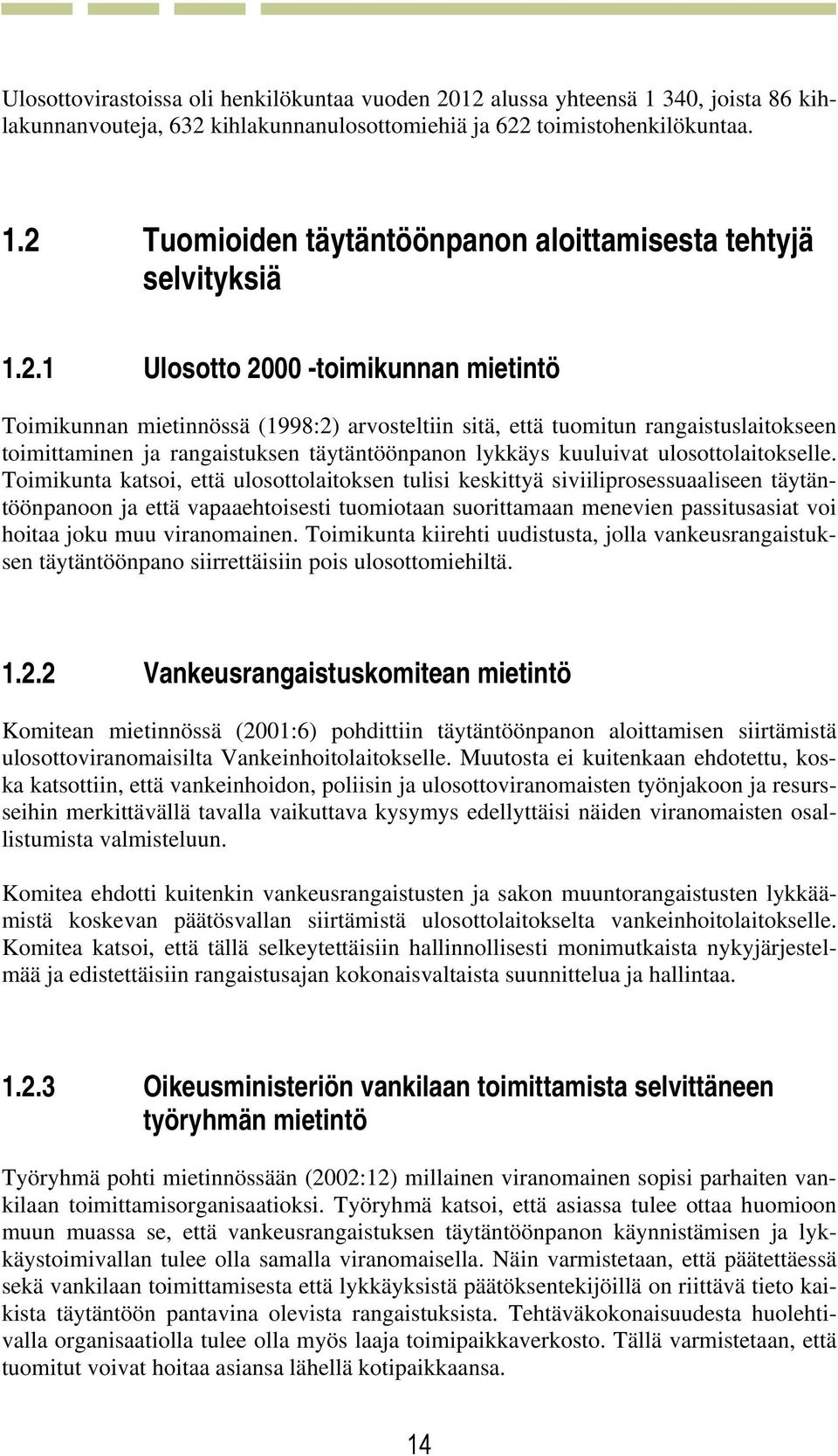 Ulosottovirastoissa oli henkilökuntaa vuoden 2012 alussa yhteensä 1 340, joista 86 kihlakunnanvouteja, 632 kihlakunnanulosottomiehiä ja 622 toimistohenkilökuntaa.

1.2 Tuomioiden täytäntöönpanon aloittamisesta tehtyjä selvityksiä

1.2.1 Ulosotto 2000 -toimikunnan mietintö

Toimikunnan mietinnössä (1998:2) arvosteltiin sitä, että tuomitun rangaistuslaitokseen toimittaminen ja rangaistuksen täytäntöönpanon lykkäys kuuluivat ulosottolaitokselle. Toimikunta katsoi, että ulosottolaitoksen tulisi keskittyä siviiliprosessuaaliseen täytäntöönpanoon ja että vapaaehtoisesti tuomiotaan suorittamaan menevien passitusasiat voi hoitaa joku muu viranomainen. Toimikunta kiirehti uudistusta, jolla vankeusrangaistuksen täytäntöönpano siirrettäisiin pois ulosottomiehiltä.

1.2.2 Vankeusrangaistuskomitean mietintö

Komitean mietinnössä (2001:6) pohdittiin täytäntöönpanon aloittamisen siirtämistä ulosottoviranomaisilta Vankeinhoitolaitokselle. Muutosta ei kuitenkaan ehdotettu, koska katsottiin, että vankeinhoidon, poliisin ja ulosottoviranomaisten työnjakoon ja resursseihin merkittävällä tavalla vaikuttava kysymys edellyttäisi näiden viranomaisten osallistumista valmisteluun.

Komitea ehdotti kuitenkin vankeusrangaistusten ja sakon muuntorangaistusten lykkäämistä koskevan päätösvallan siirtämistä ulosottolaitokselta vankeinhoitolaitokselle. Komitea katsoi, että tällä selkeytettäisiin hallinnollisesti monimutkaista nykyjärjestelmää ja edistettäisiin rangaistusajan kokonaisvaltaista suunnittelua ja hallintaa.

1.2.3 Oikeusministeriön vankilaan toimittamista selvittäneen työryhmän mietintö

Työryhmä pohti mietinnössään (2002:12) millainen viranomainen sopisi parhaiten vankilaan toimittamisorganisaatioksi. Työryhmä katsoi, että asiassa tulee ottaa huomioon muun muassa se, että vankeusrangaistuksen täytäntöönpanon käynnistämisen ja lykkäystoimivallan tulee olla samalla viranomaisella. Näin varmistetaan, että päätettäessä sekä vankilaan toimittamisesta että lykkäyksistä päätöksentekijöillä on riittävä tieto kaikista täytäntöön pantavina olevista rangaistuksista. Tehtäväkokonaisuudesta huolehtivalla organisaatiolla tulee olla myös laaja toimipaikkaverkosto. Tällä varmistetaan, että tuomitut voivat hoitaa asiansa lähellä kotipaikkaansa.

14